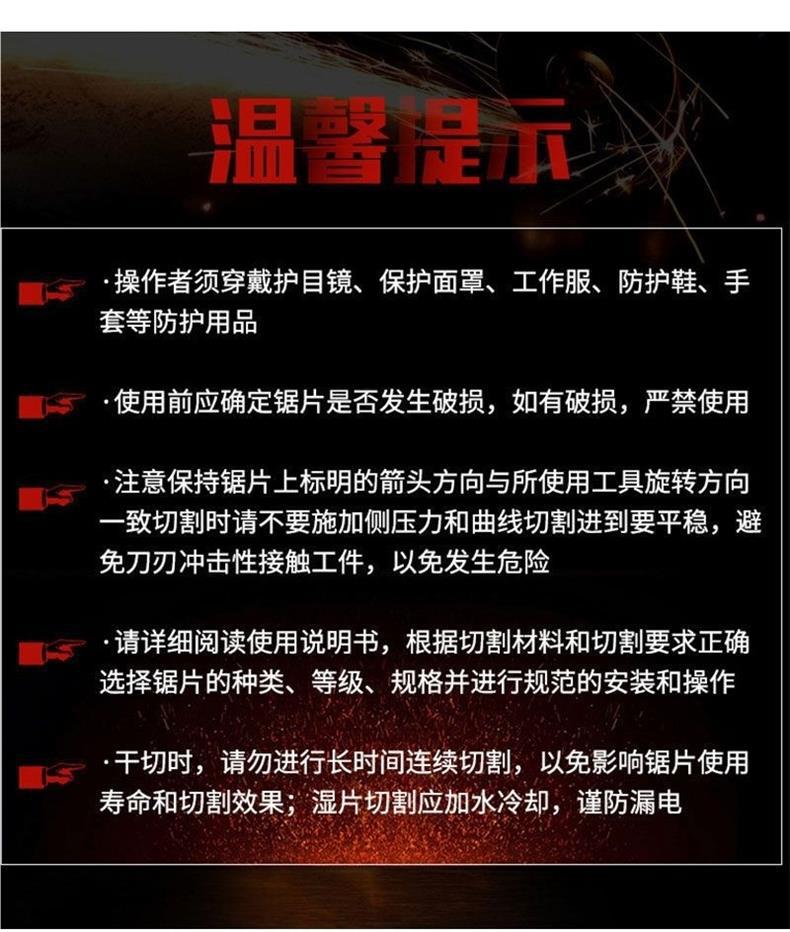 温馨提示

·操作者须穿戴护目镜、保护面罩、工作服、防护鞋、手套等防护用品

·使用前应确定锯片是否发生破损，如有破损，严禁使用

·注意保持锯片上标明的箭头方向与所使用工具旋转方向一致切割时请不要施加侧压力和曲线切割进到要平稳，避免刀刃冲击性接触工件，以免发生危险

·请详细阅读使用说明书，根据切割材料和切割要求正确选择锯片的种类、等级、规格并进行规范的安装和操作

·干切时，请勿进行长时间连续切割，以免影响锯片使用寿命和切割效果；湿片切割应加水冷却，谨防漏电